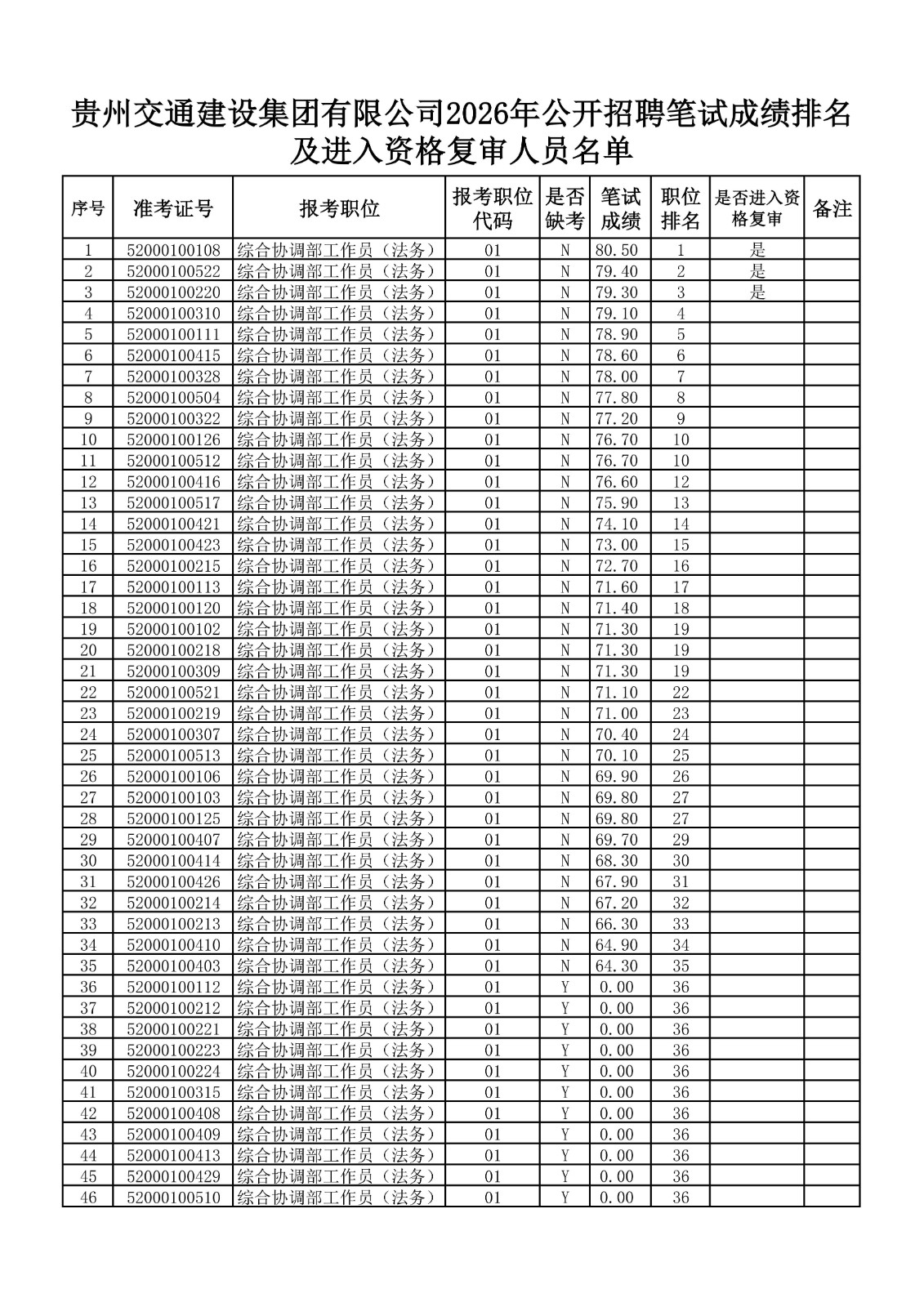 贵州交通建设集团有限公司2026年公开招聘笔试成绩排名及进入资格复审人员名单

| 序号 | 准考证号 | 报考职位 | 报考职位代码 | 是否缺考 | 笔试成绩 | 职位排名 | 是否进入资格复审 | 备注 |
|---|---|---|---|---|---|---|---|---|
| 1 | 52000100108 | 综合协调部工作员（法务） | 01 | N | 80.50 | 1 | 是 | |
| 2 | 52000100522 | 综合协调部工作员（法务） | 01 | N | 79.40 | 2 | 是 | |
| 3 | 52000100220 | 综合协调部工作员（法务） | 01 | N | 79.30 | 3 | 是 | |
| 4 | 52000100310 | 综合协调部工作员（法务） | 01 | N | 79.10 | 4 | | |
| 5 | 52000100111 | 综合协调部工作员（法务） | 01 | N | 78.90 | 5 | | |
| 6 | 52000100415 | 综合协调部工作员（法务） | 01 | N | 78.60 | 6 | | |
| 7 | 52000100328 | 综合协调部工作员（法务） | 01 | N | 78.00 | 7 | | |
| 8 | 52000100504 | 综合协调部工作员（法务） | 01 | N | 77.80 | 8 | | |
| 9 | 52000100322 | 综合协调部工作员（法务） | 01 | N | 77.20 | 9 | | |
| 10 | 52000100126 | 综合协调部工作员（法务） | 01 | N | 76.70 | 10 | | |
| 11 | 52000100512 | 综合协调部工作员（法务） | 01 | N | 76.70 | 10 | | |
| 12 | 52000100416 | 综合协调部工作员（法务） | 01 | N | 76.60 | 12 | | |
| 13 | 52000100517 | 综合协调部工作员（法务） | 01 | N | 75.90 | 13 | | |
| 14 | 52000100421 | 综合协调部工作员（法务） | 01 | N | 74.10 | 14 | | |
| 15 | 52000100423 | 综合协调部工作员（法务） | 01 | N | 73.00 | 15 | | |
| 16 | 52000100215 | 综合协调部工作员（法务） | 01 | N | 72.70 | 16 | | |
| 17 | 52000100113 | 综合协调部工作员（法务） | 01 | N | 71.60 | 17 | | |
| 18 | 52000100120 | 综合协调部工作员（法务） | 01 | N | 71.40 | 18 | | |
| 19 | 52000100102 | 综合协调部工作员（法务） | 01 | N | 71.30 | 19 | | |
| 20 | 52000100218 | 综合协调部工作员（法务） | 01 | N | 71.30 | 19 | | |
| 21 | 52000100309 | 综合协调部工作员（法务） | 01 | N | 71.30 | 19 | | |
| 22 | 52000100521 | 综合协调部工作员（法务） | 01 | N | 71.10 | 22 | | |
| 23 | 52000100219 | 综合协调部工作员（法务） | 01 | N | 71.00 | 23 | | |
| 24 | 52000100307 | 综合协调部工作员（法务） | 01 | N | 70.40 | 24 | | |
| 25 | 52000100513 | 综合协调部工作员（法务） | 01 | N | 70.10 | 25 | | |
| 26 | 52000100106 | 综合协调部工作员（法务） | 01 | N | 69.90 | 26 | | |
| 27 | 52000100103 | 综合协调部工作员（法务） | 01 | N | 69.80 | 27 | | |
| 28 | 52000100125 | 综合协调部工作员（法务） | 01 | N | 69.80 | 27 | | |
| 29 | 52000100407 | 综合协调部工作员（法务） | 01 | N | 69.70 | 29 | | |
| 30 | 52000100414 | 综合协调部工作员（法务） | 01 | N | 68.30 | 30 | | |
| 31 | 52000100426 | 综合协调部工作员（法务） | 01 | N | 67.90 | 31 | | |
| 32 | 52000100214 | 综合协调部工作员（法务） | 01 | N | 67.20 | 32 | | |
| 33 | 52000100213 | 综合协调部工作员（法务） | 01 | N | 66.30 | 33 | | |
| 34 | 52000100410 | 综合协调部工作员（法务） | 01 | N | 64.90 | 34 | | |
| 35 | 52000100403 | 综合协调部工作员（法务） | 01 | N | 64.30 | 35 | | |
| 36 | 52000100112 | 综合协调部工作员（法务） | 01 | Y | 0.00 | 36 | | |
| 37 | 52000100212 | 综合协调部工作员（法务） | 01 | Y | 0.00 | 36 | | |
| 38 | 52000100221 | 综合协调部工作员（法务） | 01 | Y | 0.00 | 36 | | |
| 39 | 52000100223 | 综合协调部工作员（法务） | 01 | Y | 0.00 | 36 | | |
| 40 | 52000100224 | 综合协调部工作员（法务） | 01 | Y | 0.00 | 36 | | |
| 41 | 52000100315 | 综合协调部工作员（法务） | 01 | Y | 0.00 | 36 | | |
| 42 | 52000100408 | 综合协调部工作员（法务） | 01 | Y | 0.00 | 36 | | |
| 43 | 52000100409 | 综合协调部工作员（法务） | 01 | Y | 0.00 | 36 | | |
| 44 | 52000100413 | 综合协调部工作员（法务） | 01 | Y | 0.00 | 36 | | |
| 45 | 52000100429 | 综合协调部工作员（法务） | 01 | Y | 0.00 | 36 | | |
| 46 | 52000100510 | 综合协调部工作员（法务） | 01 | Y | 0.00 | 36 | | |